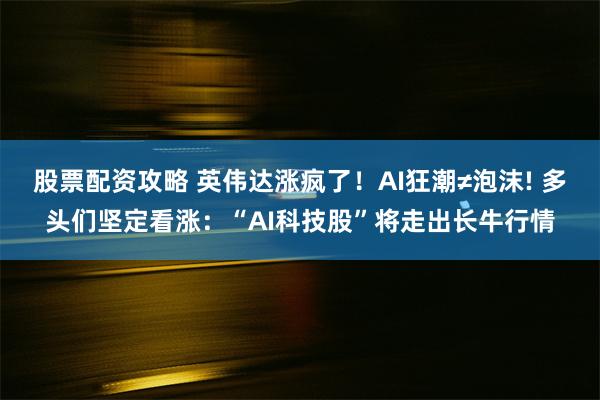 股票配资攻略 英伟达涨疯了！AI狂潮≠泡沫! 多头们坚定看涨：“AI科技股”将走出长牛行情